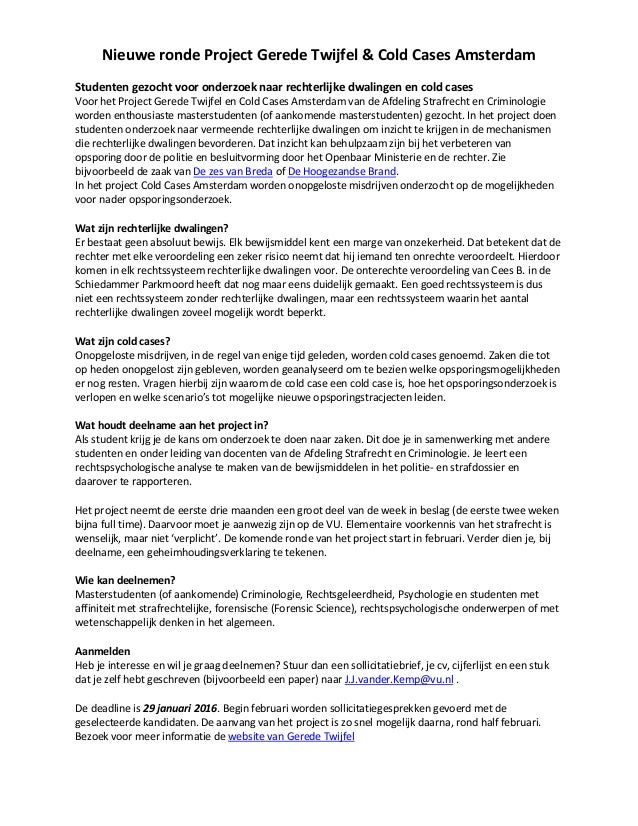 Nieuwe ronde Project Gerede Twijfel & Cold Cases Amsterdam

Studenten gezocht voor onderzoek naar rechterlijke dwalingen en cold cases
Voor het Project Gerede Twijfel en Cold Cases Amsterdam van de Afdeling Strafrecht en Criminologie worden enthousiaste masterstudenten (of aankomende masterstudenten) gezocht. In het project doen studenten onderzoek naar vermeende rechterlijke dwalingen om inzicht te krijgen in de mechanismen die rechterlijke dwalingen bevorderen. Dat inzicht kan behulpzaam zijn bij het verbeteren van opsporing door de politie en besluitvorming door het Openbaar Ministerie en de rechter. Zie bijvoorbeeld de zaak van De zes van Breda of De Hoogezandse Brand.
In het project Cold Cases Amsterdam worden onopgeloste misdrijven onderzocht op de mogelijkheden voor nader opsporingsonderzoek.

Wat zijn rechterlijke dwalingen?
Er bestaat geen absoluut bewijs. Elk bewijsmiddel kent een marge van onzekerheid. Dat betekent dat de rechter met elke veroordeling een zeker risico neemt dat hij iemand ten onrechte veroordeelt. Hierdoor komen in elk rechtssysteem rechterlijke dwalingen voor. De onterechte veroordeling van Cees B. in de Schiedammer Parkmoord heeft dat nog maar eens duidelijk gemaakt. Een goed rechtssysteem is dus niet een rechtssysteem zonder rechterlijke dwalingen, maar een rechtssysteem waarin het aantal rechterlijke dwalingen zoveel mogelijk wordt beperkt.

Wat zijn cold cases?
Onopgeloste misdrijven, in de regel van enige tijd geleden, worden cold cases genoemd. Zaken die tot op heden onopgelost zijn gebleven, worden geanalyseerd om te bezien welke opsporingsmogelijkheden er nog resten. Vragen hierbij zijn waarom de cold case een cold case is, hoe het opsporingsonderzoek is verlopen en welke scenario's tot mogelijke nieuwe opsporingstracjecten leiden.

Wat houdt deelname aan het project in?
Als student krijg je de kans om onderzoek te doen naar zaken. Dit doe je in samenwerking met andere studenten en onder leiding van docenten van de Afdeling Strafrecht en Criminologie. Je leert een rechtspsychologische analyse te maken van de bewijsmiddelen in het politie- en strafdossier en daarover te rapporteren.

Het project neemt de eerste drie maanden een groot deel van de week in beslag (de eerste twee weken bijna full time). Daarvoor moet je aanwezig zijn op de VU. Elementaire voorkennis van het strafrecht is wenselijk, maar niet 'verplicht'. De komende ronde van het project start in februari. Verder dien je, bij deelname, een geheimhoudingsverklaring te tekenen.

Wie kan deelnemen?
Masterstudenten (of aankomende) Criminologie, Rechtsgeleerdheid, Psychologie en studenten met affiniteit met strafrechtelijke, forensische (Forensic Science), rechtspsychologische onderwerpen of met wetenschappelijk denken in het algemeen.

Aanmelden
Heb je interesse en wil je graag deelnemen? Stuur dan een sollicitatiebrief, je cv, cijferlijst en een stuk dat je zelf hebt geschreven (bijvoorbeeld een paper) naar J.J.vander.Kemp@vu.nl .

De deadline is 29 januari 2016. Begin februari worden sollicitatiegesprekken gevoerd met de geselecteerde kandidaten. De aanvang van het project is zo snel mogelijk daarna, rond half februari. Bezoek voor meer informatie de website van Gerede Twijfel